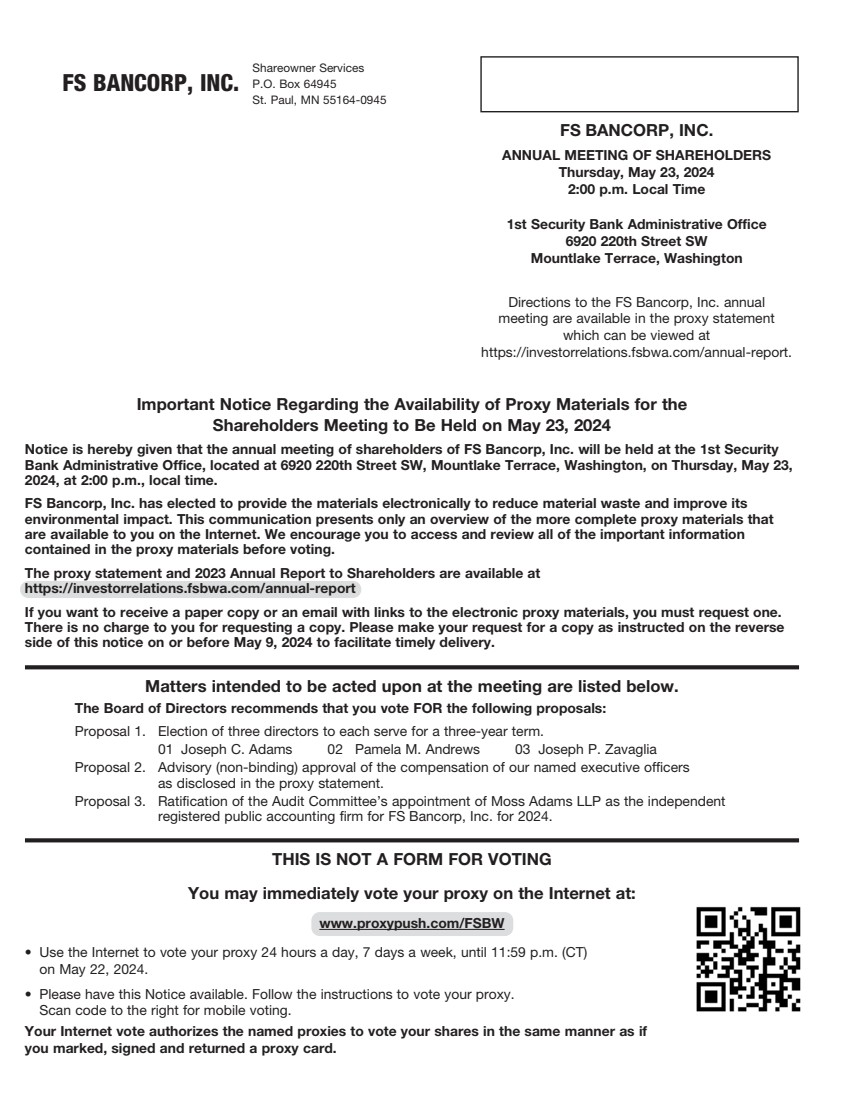 FS BANCORP, INC.

Shareowner Services
P.O. Box 64945
St. Paul, MN 55164-0945

FS BANCORP, INC.

ANNUAL MEETING OF SHAREHOLDERS
Thursday, May 23, 2024
2:00 p.m. Local Time

1st Security Bank Administrative Office
6920 220th Street SW
Mountlake Terrace, Washington

Directions to the FS Bancorp, Inc. annual meeting are available in the proxy statement which can be viewed at https://investorrelations.fsbwa.com/annual-report.

Important Notice Regarding the Availability of Proxy Materials for the Shareholders Meeting to Be Held on May 23, 2024

Notice is hereby given that the annual meeting of shareholders of FS Bancorp, Inc. will be held at the 1st Security Bank Administrative Office, located at 6920 220th Street SW, Mountlake Terrace, Washington, on Thursday, May 23, 2024, at 2:00 p.m., local time.

FS Bancorp, Inc. has elected to provide the materials electronically to reduce material waste and improve its environmental impact. This communication presents only an overview of the more complete proxy materials that are available to you on the Internet. We encourage you to access and review all of the important information contained in the proxy materials before voting.

The proxy statement and 2023 Annual Report to Shareholders are available at https://investorrelations.fsbwa.com/annual-report

If you want to receive a paper copy or an email with links to the electronic proxy materials, you must request one. There is no charge to you for requesting a copy. Please make your request for a copy as instructed on the reverse side of this notice on or before May 9, 2024 to facilitate timely delivery.

Matters intended to be acted upon at the meeting are listed below.

The Board of Directors recommends that you vote FOR the following proposals:

Proposal 1. Election of three directors to each serve for a three-year term.
01 Joseph C. Adams 02 Pamela M. Andrews 03 Joseph P. Zavaglia
Proposal 2. Advisory (non-binding) approval of the compensation of our named executive officers as disclosed in the proxy statement.
Proposal 3. Ratification of the Audit Committee's appointment of Moss Adams LLP as the independent registered public accounting firm for FS Bancorp, Inc. for 2024.

THIS IS NOT A FORM FOR VOTING

You may immediately vote your proxy on the Internet at:

www.proxypush.com/FSBW

• Use the Internet to vote your proxy 24 hours a day, 7 days a week, until 11:59 p.m. (CT) on May 22, 2024.
• Please have this Notice available. Follow the instructions to vote your proxy. Scan code to the right for mobile voting.

Your Internet vote authorizes the named proxies to vote your shares in the same manner as if you marked, signed and returned a proxy card.